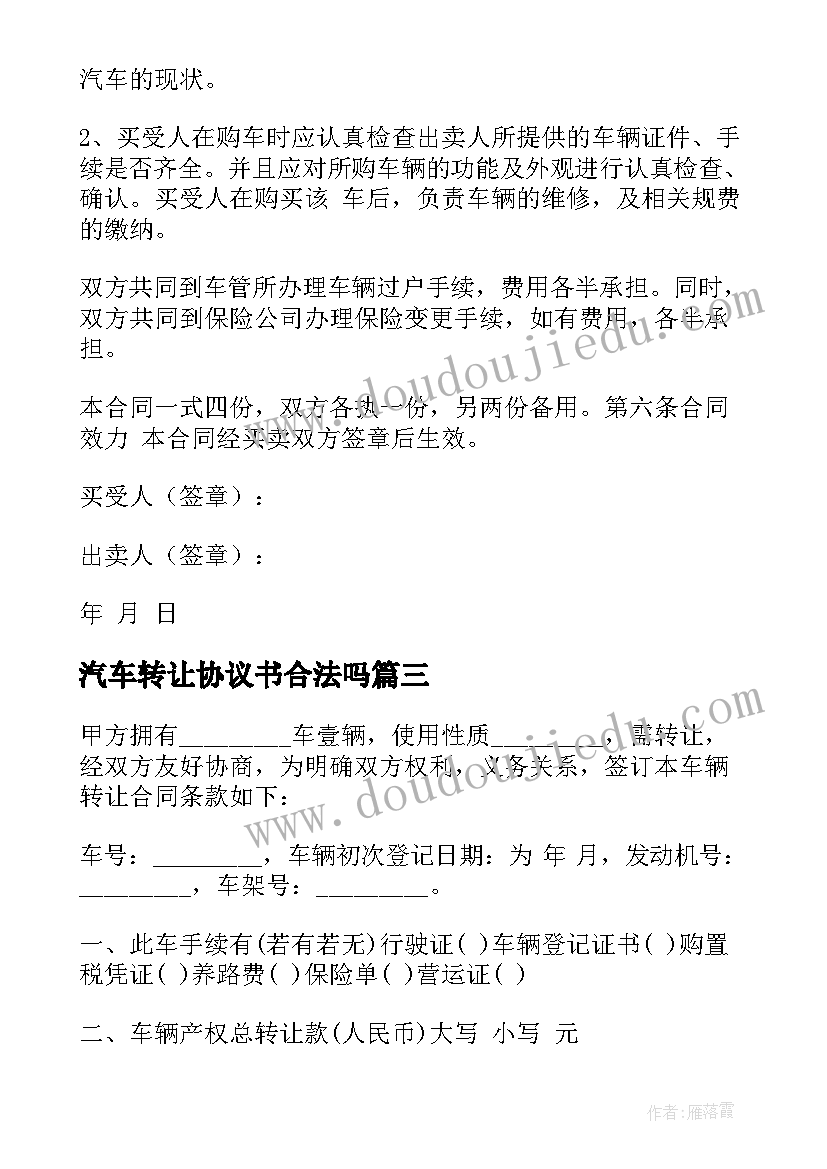 汽车的现状。

2、买受人在购车时应认真检查出卖人所提供的车辆证件、手续是否齐全。并且应对所购车辆的功能及外观进行认真检查、确认。买受人在购买该 车后，负责车辆的维修，及相关规费的缴纳。

双方共同到车管所办理车辆过户手续，费用各半承担。同时，双方共同到保险公司办理保险变更手续，如有费用，各半承担。

本合同一式四份，双方各执一份，另两份备用。第六条合同效力 本合同经买卖双方签章后生效。

买受人（签章）：

出卖人（签章）：

年 月 日

汽车转让协议书合法吗篇三

甲方拥有________车壹辆，使用性质________，需转让，经双方友好协商，为明确双方权利，义务关系，签订本车辆转让合同条款如下：

车号：________，车辆初次登记日期：为 年 月，发动机号：________，车架号：________。

一、此车手续有(若有若无)行驶证( )车辆登记证书( )购置税凭证( )养路费( )保险单( )营运证( )

二、车辆产权总转让款(人民币)大写 小写 元

www.doudoujiedu.com

www.doudoujiedu.com

作者：雁落霞